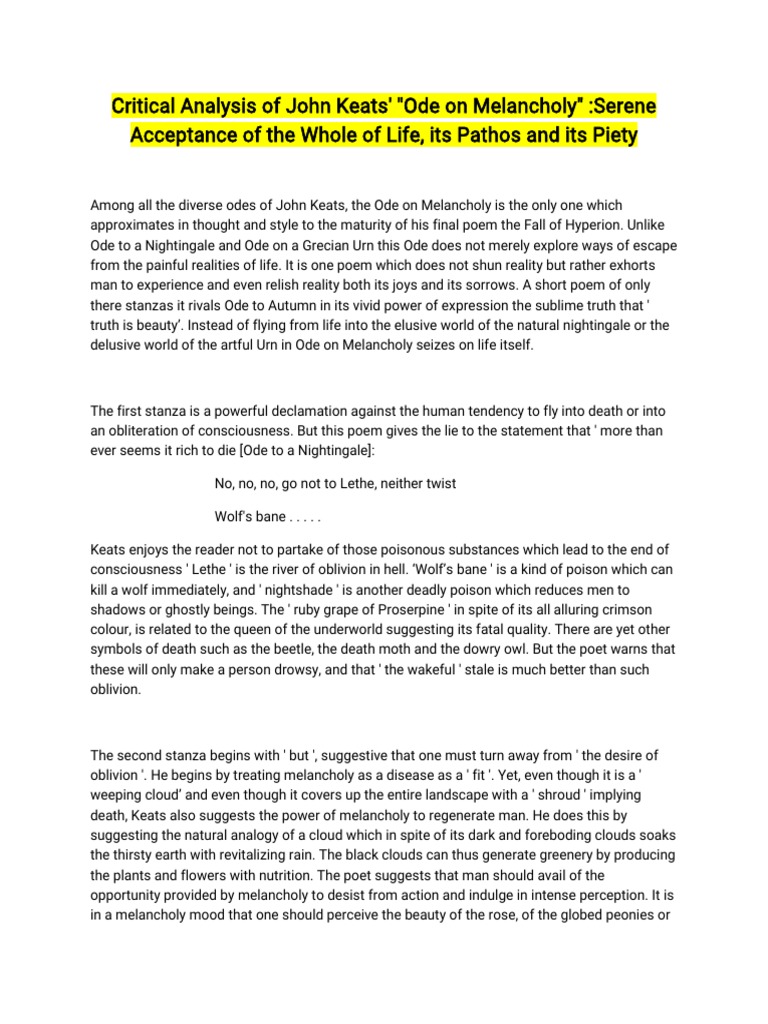 Critical Analysis of John Keats' "Ode on Melancholy" :Serene Acceptance of the Whole of Life, its Pathos and its Piety

Among all the diverse odes of John Keats, the Ode on Melancholy is the only one which approximates in thought and style to the maturity of his final poem the Fall of Hyperion. Unlike Ode to a Nightingale and Ode on a Grecian Urn this Ode does not merely explore ways of escape from the painful realities of life. It is one poem which does not shun reality but rather exhorts man to experience and even relish reality both its joys and its sorrows. A short poem of only there stanzas it rivals Ode to Autumn in its vivid power of expression the sublime truth that ' truth is beauty'. Instead of flying from life into the elusive world of the natural nightingale or the delusive world of the artful Urn in Ode on Melancholy seizes on life itself.

The first stanza is a powerful declamation against the human tendency to fly into death or into an obliteration of consciousness. But this poem gives the lie to the statement that ' more than ever seems it rich to die [Ode to a Nightingale]:

No, no, no, go not to Lethe, neither twist

Wolf's bane . . . . .

Keats enjoys the reader not to partake of those poisonous substances which lead to the end of consciousness ' Lethe ' is the river of oblivion in hell. 'Wolf's bane ' is a kind of poison which can kill a wolf immediately, and ' nightshade ' is another deadly poison which reduces men to shadows or ghostly beings. The ' ruby grape of Proserpine ' in spite of its all alluring crimson colour, is related to the queen of the underworld suggesting its fatal quality. There are yet other symbols of death such as the beetle, the death moth and the dowry owl. But the poet warns that these will only make a person drowsy, and that ' the wakeful ' stale is much better than such oblivion.

The second stanza begins with ' but ', suggestive that one must turn away from ' the desire of oblivion '. He begins by treating melancholy as a disease as a ' fit '. Yet, even though it is a ' weeping cloud' and even though it covers up the entire landscape with a ' shroud ' implying death, Keats also suggests the power of melancholy to regenerate man. He does this by suggesting the natural analogy of a cloud which in spite of its dark and foreboding clouds soaks the thirsty earth with revitalizing rain. The black clouds can thus generate greenery by producing the plants and flowers with nutrition. The poet suggests that man should avail of the opportunity provided by melancholy to desist from action and indulge in intense perception. It is in a melancholy mood that one should perceive the beauty of the rose, of the globed peonies or